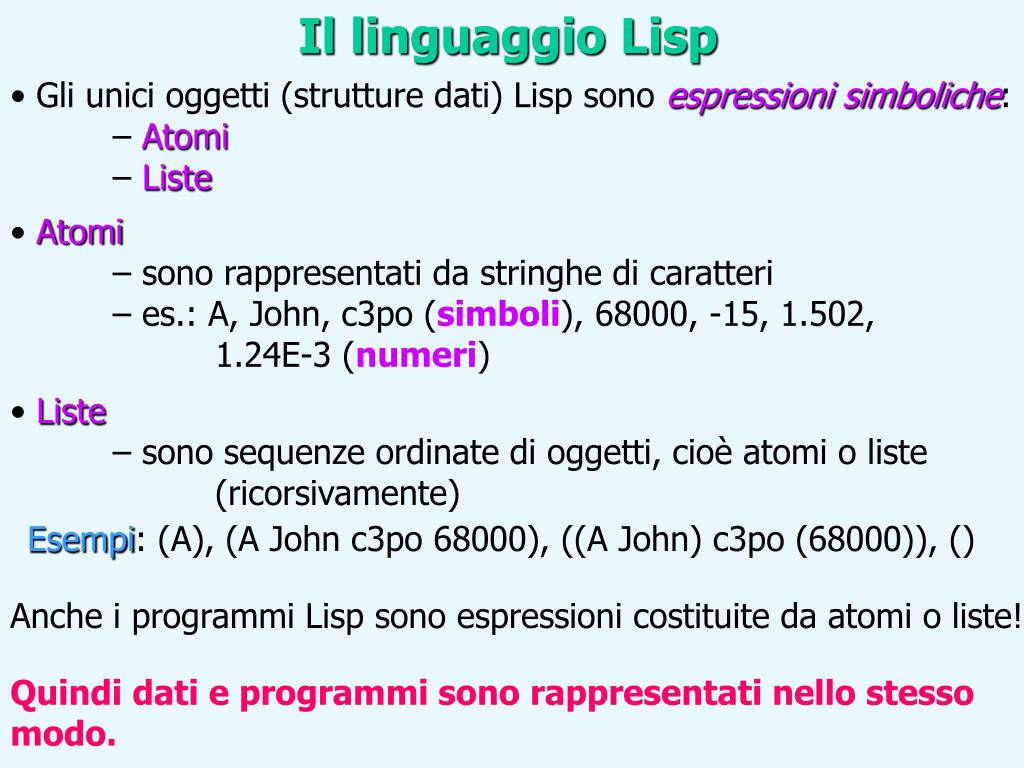 Il linguaggio Lisp

• Gli unici oggetti (strutture dati) Lisp sono espressioni simboliche:
– Atomi
– Liste

• Atomi
– sono rappresentati da stringhe di caratteri
– es.: A, John, c3po (simboli), 68000, -15, 1.502, 1.24E-3 (numeri)

• Liste
– sono sequenze ordinate di oggetti, cioè atomi o liste (ricorsivamente)

Esempi: (A), (A John c3po 68000), ((A John) c3po (68000)), ()

Anche i programmi Lisp sono espressioni costituite da atomi o liste!

Quindi dati e programmi sono rappresentati nello stesso modo.